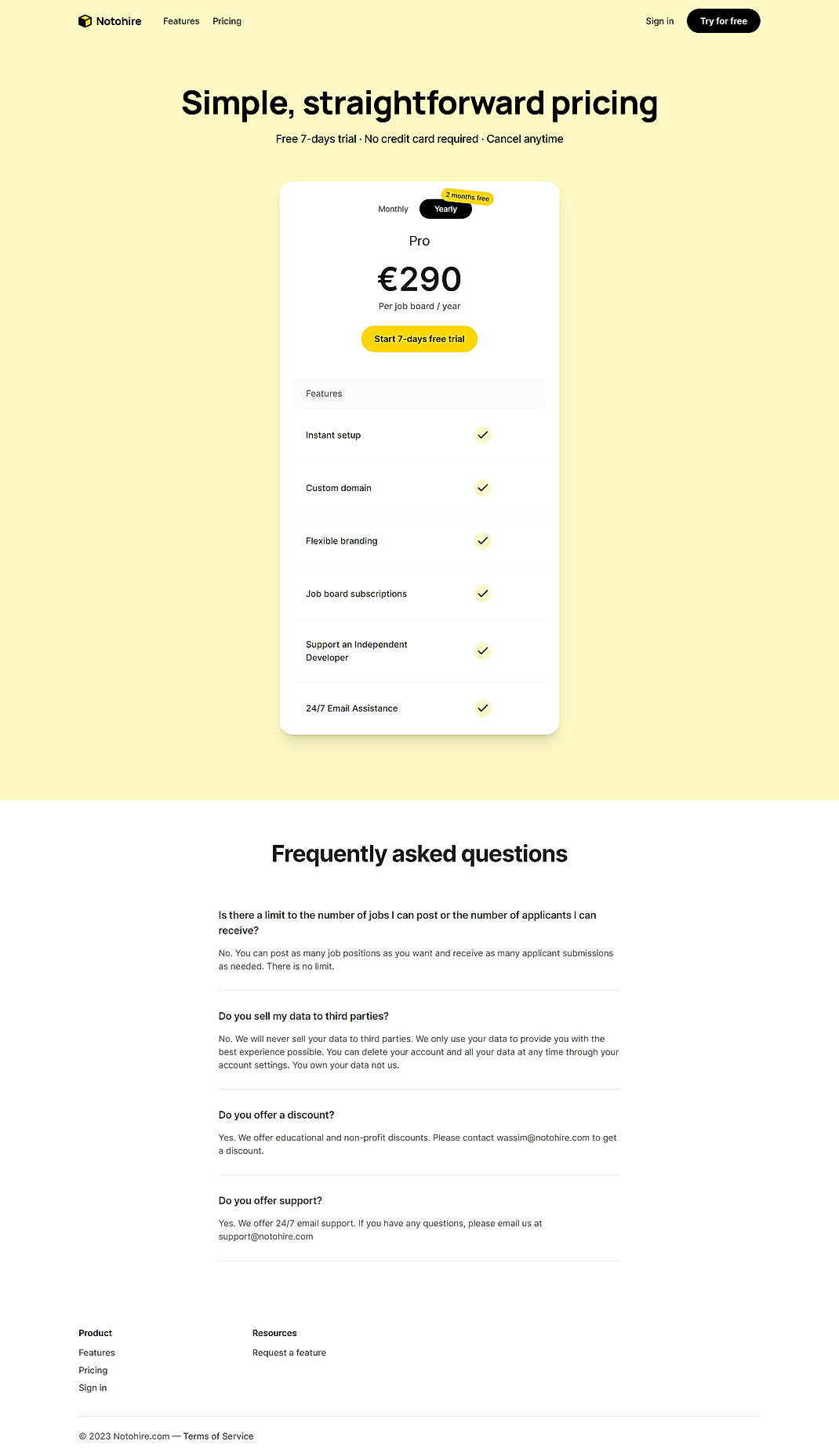 Notohire Features Pricing Sign in Try for free

Simple, straightforward pricing

Free 7-days trial · No credit card required · Cancel anytime

Monthly Yearly 2 months free

Pro

€290

Per job board / year

Start 7-days free trial

Features

Instant setup

Custom domain

Flexible branding

Job board subscriptions

Support an Independent Developer

24/7 Email Assistance

Frequently asked questions

Is there a limit to the number of jobs I can post or the number of applicants I can receive?

No. You can post as many job positions as you want and receive as many applicant submissions as needed. There is no limit.

Do you sell my data to third parties?

No. We will never sell your data to third parties. We only use your data to provide you with the best experience possible. You can delete your account and all your data at any time through your account settings. You own your data not us.

Do you offer a discount?

Yes. We offer educational and non-profit discounts. Please contact wassim@notohire.com to get a discount.

Do you offer support?

Yes. We offer 24/7 email support. If you have any questions, please email us at support@notohire.com

Product

Features

Pricing

Sign in

Resources

Request a feature

© 2023 Notohire.com — Terms of Service